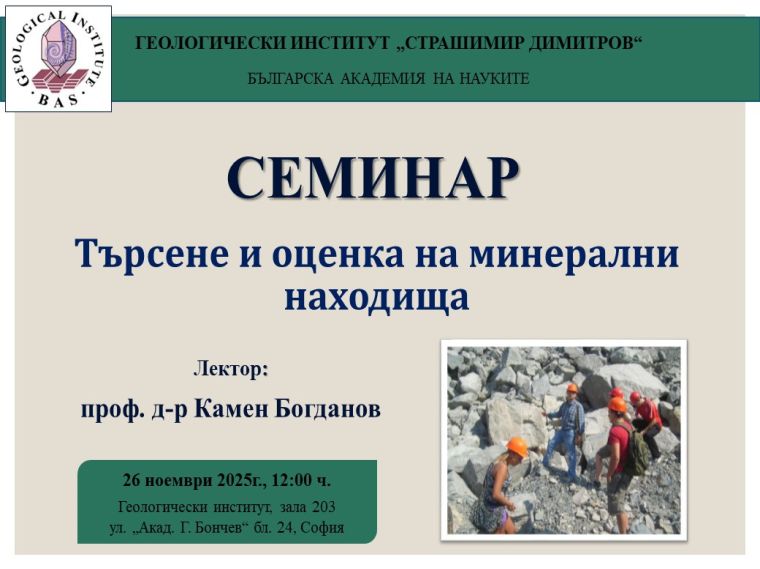 GEOLOGICAL INSTITUTE
BAS

ГЕОЛОГИЧЕСКИ ИНСТИТУТ „СТРАШИМИР ДИМИТРОВ“

БЪЛГАРСКА АКАДЕМИЯ НА НАУКИТЕ

СЕМИНАР

Търсене и оценка на минерални находища

Лектор:

проф. д-р Камен Богданов

26 ноември 2025г., 12:00 ч.

Геологически институт, зала 203
ул. „Акад. Г. Бончев“ бл. 24, София